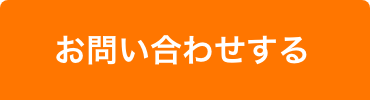 お問い合わせする